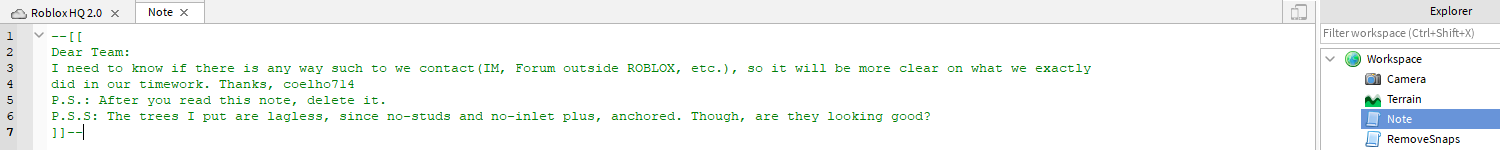 Roblox HQ 2.0 ×
Note ×

1 --[[
2 Dear Team:
3 I need to know if there is any way such to we contact(IM, Forum outside ROBLOX, etc.), so it will be more clear on what we exactly
4 did in our timework. Thanks, coelho714
5 P.S.: After you read this note, delete it.
6 P.S.S: The trees I put are lagless, since no-studs and no-inlet plus, anchored. Though, are they looking good?
7 ]]--

Explorer
Filter workspace (Ctrl+Shift+X)
Workspace
Camera
Terrain
Note
RemoveSnaps